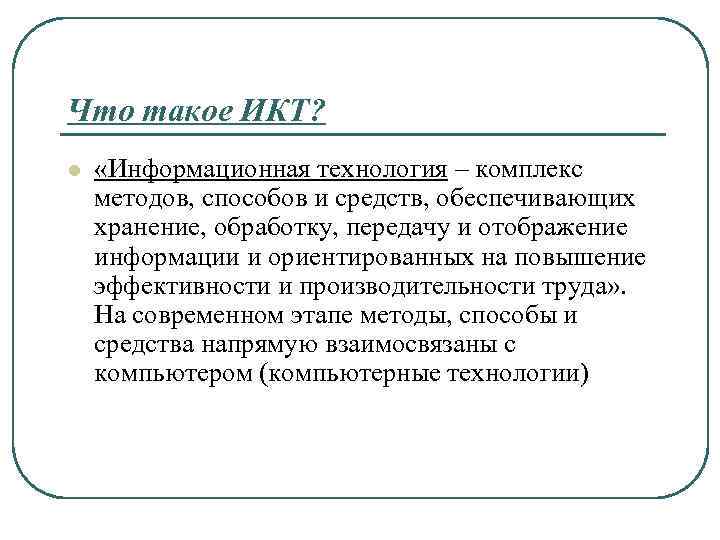 Что такое ИКТ?

«Информационная технология – комплекс методов, способов и средств, обеспечивающих хранение, обработку, передачу и отображение информации и ориентированных на повышение эффективности и производительности труда». На современном этапе методы, способы и средства напрямую взаимосвязаны с компьютером (компьютерные технологии)